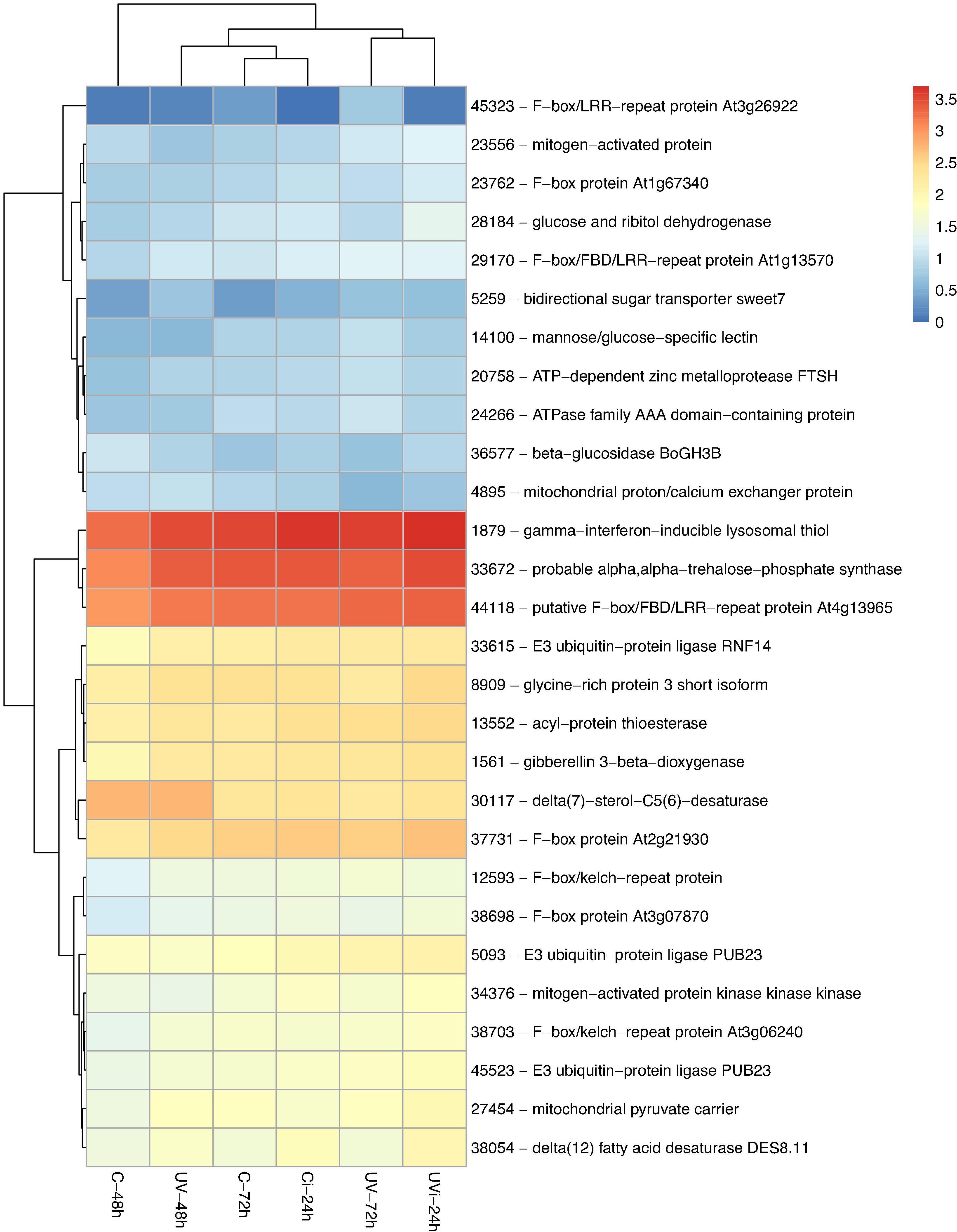 45323 – F–box/LRR–repeat protein At3g26922
23556 – mitogen–activated protein
23762 – F–box protein At1g67340
28184 – glucose and ribitol dehydrogenase
29170 – F–box/FBD/LRR–repeat protein At1g13570
5259 – bidirectional sugar transporter sweet7
14100 – mannose/glucose–specific lectin
20758 – ATP–dependent zinc metalloprotease FTSH
24266 – ATPase family AAA domain–containing protein
36577 – beta–glucosidase BoGH3B
4895 – mitochondrial proton/calcium exchanger protein
1879 – gamma–interferon–inducible lysosomal thiol
33672 – probable alpha,alpha–trehalose–phosphate synthase
44118 – putative F–box/FBD/LRR–repeat protein At4g13965
33615 – E3 ubiquitin–protein ligase RNF14
8909 – glycine–rich protein 3 short isoform
13552 – acyl–protein thioesterase
1561 – gibberellin 3–beta–dioxygenase
30117 – delta(7)–sterol–C5(6)–desaturase
37731 – F–box protein At2g21930
12593 – F–box/kelch–repeat protein
38698 – F–box protein At3g07870
5093 – E3 ubiquitin–protein ligase PUB23
34376 – mitogen–activated protein kinase kinase kinase
38703 – F–box/kelch–repeat protein At3g06240
45523 – E3 ubiquitin–protein ligase PUB23
27454 – mitochondrial pyruvate carrier
38054 – delta(12) fatty acid desaturase DES8.11

C–48h
UV–48h
C–72h
Ci–24h
UV–72h
UVi–24h

3.5
3
2.5
2
1.5
1
0.5
0